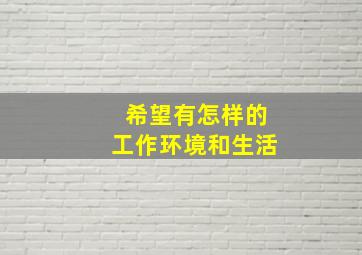 希望有怎样的
工作环境和生活